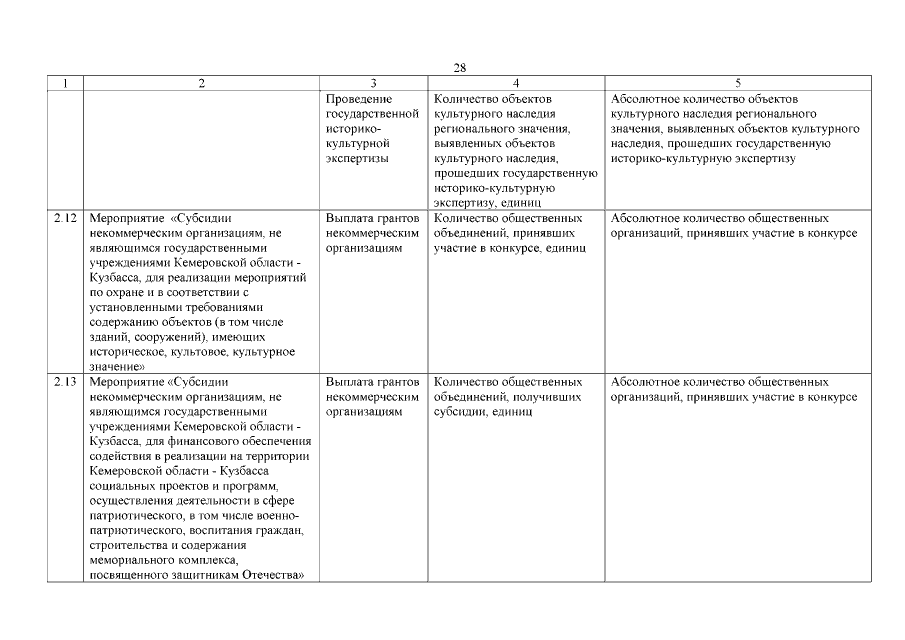 28

| 1 | 2 | 3 | 4 | 5 |
|---|---|---|---|---|
| | | Проведение государственной историко-культурной экспертизы | Количество объектов культурного наследия регионального значения, выявленных объектов культурного наследия, прошедших государственную историко-культурную экспертизу, единиц | Абсолютное количество объектов культурного наследия регионального значения, выявленных объектов культурного наследия, прошедших государственную историко-культурную экспертизу |
| 2.12 | Мероприятие «Субсидии некоммерческим организациям, не являющимся государственными учреждениями Кемеровской области - Кузбасса, для реализации мероприятий по охране и в соответствии с установленными требованиями содержанию объектов (в том числе зданий, сооружений), имеющих историческое, культовое, культурное значение» | Выплата грантов некоммерческим организациям | Количество общественных объединений, принявших участие в конкурсе, единиц | Абсолютное количество общественных организаций, принявших участие в конкурсе |
| 2.13 | Мероприятие «Субсидии некоммерческим организациям, не являющимся государственными учреждениями Кемеровской области - Кузбасса, для финансового обеспечения содействия в реализации на территории Кемеровской области - Кузбасса социальных проектов и программ, осуществления деятельности в сфере патриотического, в том числе военно-патриотического, воспитания граждан, строительства и содержания мемориального комплекса, посвященного защитникам Отечества» | Выплата грантов некоммерческим организациям | Количество общественных объединений, получивших субсидии, единиц | Абсолютное количество общественных организаций, принявших участие в конкурсе |